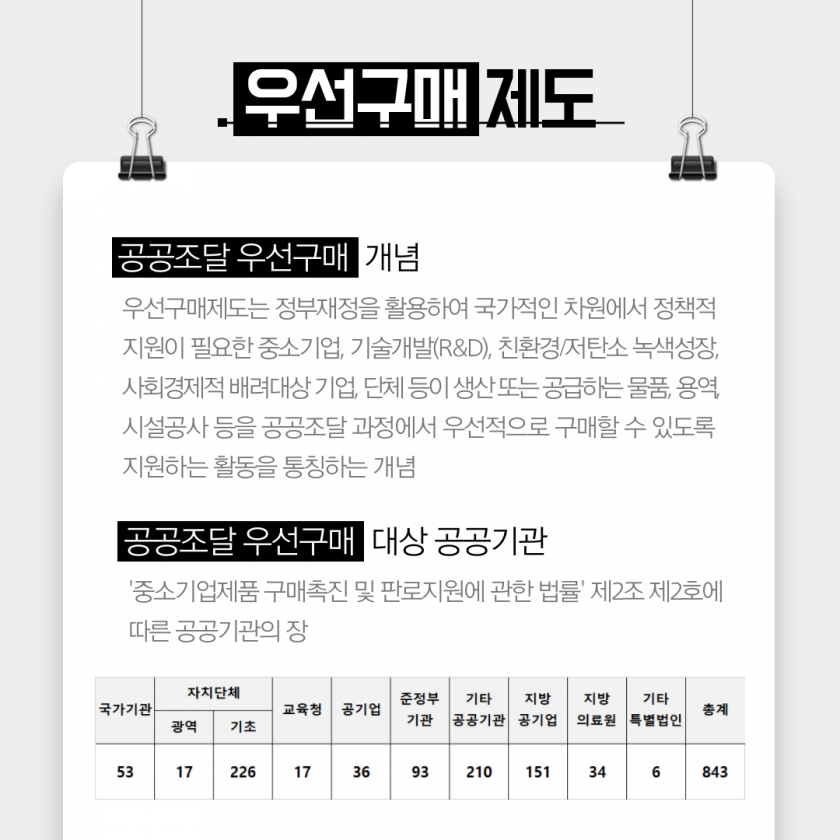 우선구매 제도

공공조달 우선구매 개념

우선구매제도는 정부재정을 활용하여 국가적인 차원에서 정책적 지원이 필요한 중소기업, 기술개발(R&D), 친환경/저탄소 녹색성장, 사회경제적 배려대상 기업, 단체 등이 생산 또는 공급하는 물품, 용역, 시설공사 등을 공공조달 과정에서 우선적으로 구매할 수 있도록 지원하는 활동을 통칭하는 개념

공공조달 우선구매 대상 공공기관

'중소기업제품 구매촉진 및 판로지원에 관한 법률' 제2조 제2호에 따른 공공기관의 장

| 국가기관 | 자치단체 광역 | 자치단체 기초 | 교육청 | 공기업 | 준정부 기관 | 기타 공공기관 | 지방 공기업 | 지방 의료원 | 기타 특별법인 | 총계 |
|---|---|---|---|---|---|---|---|---|---|---|
| 53 | 17 | 226 | 17 | 36 | 93 | 210 | 151 | 34 | 6 | 843 |